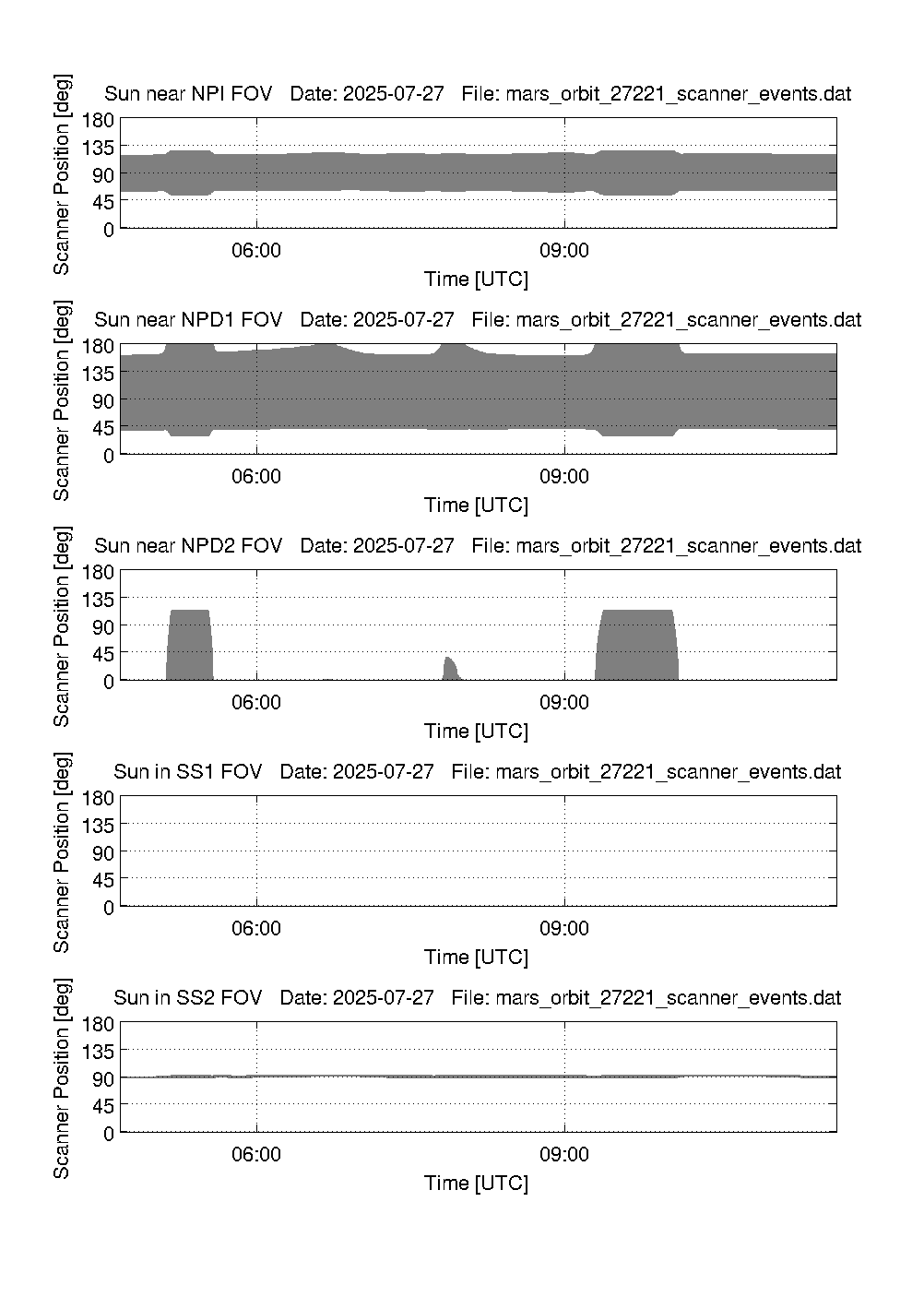 Sun near NPI FOV   Date: 2025-07-27   File: mars_orbit_27221_scanner_events.dat

Scanner Position [deg]

180
135
90
45
0

06:00
09:00

Time [UTC]

Sun near NPD1 FOV   Date: 2025-07-27   File: mars_orbit_27221_scanner_events.dat

Scanner Position [deg]

180
135
90
45
0

06:00
09:00

Time [UTC]

Sun near NPD2 FOV   Date: 2025-07-27   File: mars_orbit_27221_scanner_events.dat

Scanner Position [deg]

180
135
90
45
0

06:00
09:00

Time [UTC]

Sun in SS1 FOV   Date: 2025-07-27   File: mars_orbit_27221_scanner_events.dat

Scanner Position [deg]

180
135
90
45
0

06:00
09:00

Time [UTC]

Sun in SS2 FOV   Date: 2025-07-27   File: mars_orbit_27221_scanner_events.dat

Scanner Position [deg]

180
135
90
45
0

06:00
09:00

Time [UTC]